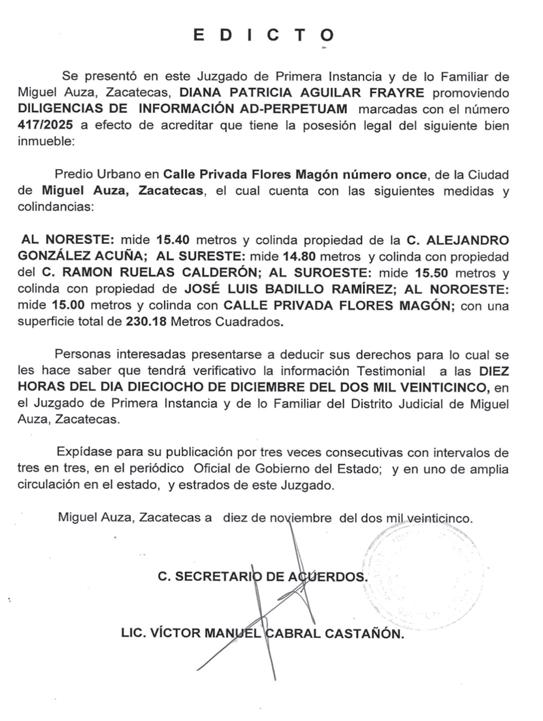 E D I C T O

Se presentó en este Juzgado de Primera Instancia y de lo Familiar de Miguel Auza, Zacatecas, DIANA PATRICIA AGUILAR FRAYRE promoviendo DILIGENCIAS DE INFORMACIÓN AD-PERPETUAM marcadas con el número 417/2025 a efecto de acreditar que tiene la posesión legal del siguiente bien inmueble:

Predio Urbano en Calle Privada Flores Magón número once, de la Ciudad de Miguel Auza, Zacatecas, el cual cuenta con las siguientes medidas y colindancias:

AL NORESTE: mide 15.40 metros y colinda propiedad de la C. ALEJANDRO GONZÁLEZ ACUÑA; AL SURESTE: mide 14.80 metros y colinda con propiedad del C. RAMON RUELAS CALDERÓN; AL SUROESTE: mide 15.50 metros y colinda con propiedad de JOSÉ LUIS BADILLO RAMÍREZ; AL NOROESTE: mide 15.00 metros y colinda con CALLE PRIVADA FLORES MAGÓN; con una superficie total de 230.18 Metros Cuadrados.

Personas interesadas presentarse a deducir sus derechos para lo cual se les hace saber que tendrá verificativo la información Testimonial a las DIEZ HORAS DEL DIA DIECIOCHO DE DICIEMBRE DEL DOS MIL VEINTICINCO, en el Juzgado de Primera Instancia y de lo Familiar del Distrito Judicial de Miguel Auza, Zacatecas.

Expídase para su publicación por tres veces consecutivas con intervalos de tres en tres, en el periódico Oficial de Gobierno del Estado; y en uno de amplia circulación en el estado, y estrados de este Juzgado.

Miguel Auza, Zacatecas a diez de noviembre del dos mil veinticinco.

C. SECRETARIO DE ACUERDOS.

LIC. VÍCTOR MANUEL CABRAL CASTAÑÓN.